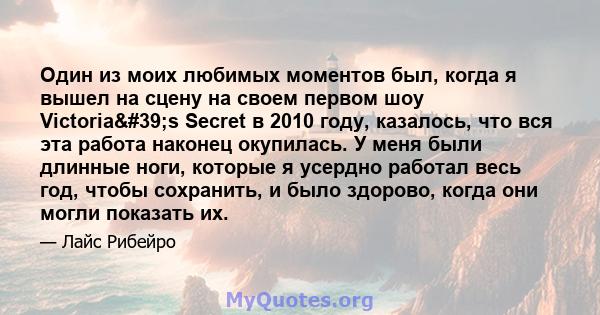 Один из моих любимых моментов был, когда я вышел на сцену на своем первом шоу Victoria&#39;s Secret в 2010 году, казалось, что вся эта работа наконец окупилась. У меня были длинные ноги, которые я усердно работал весь год, чтобы сохранить, и было здорово, когда они могли показать их.

— Лайс Рибейро

MyQuotes.org